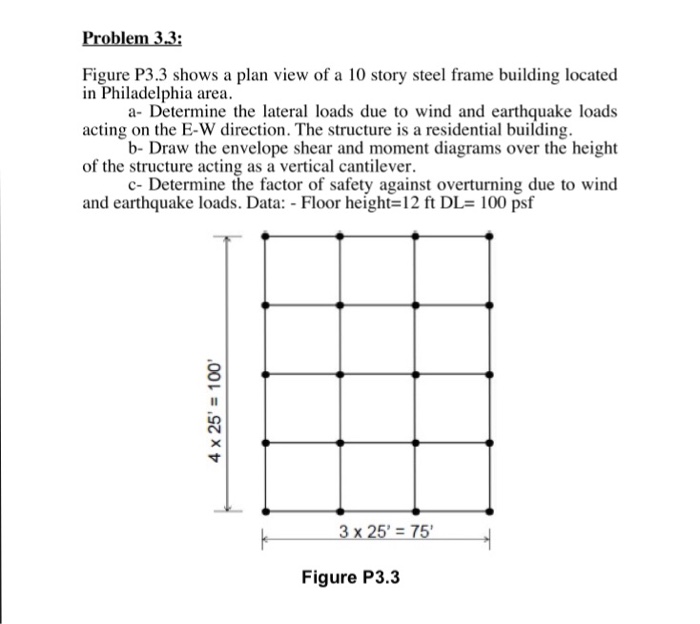 Problem 3.3:

Figure P3.3 shows a plan view of a 10 story steel frame building located in Philadelphia area.

a- Determine the lateral loads due to wind and earthquake loads acting on the E-W direction. The structure is a residential building.

b- Draw the envelope shear and moment diagrams over the height of the structure acting as a vertical cantilever.

c- Determine the factor of safety against overturning due to wind and earthquake loads. Data: - Floor height=12 ft DL= 100 psf

4 x 25' = 100'

3 x 25' = 75'

Figure P3.3